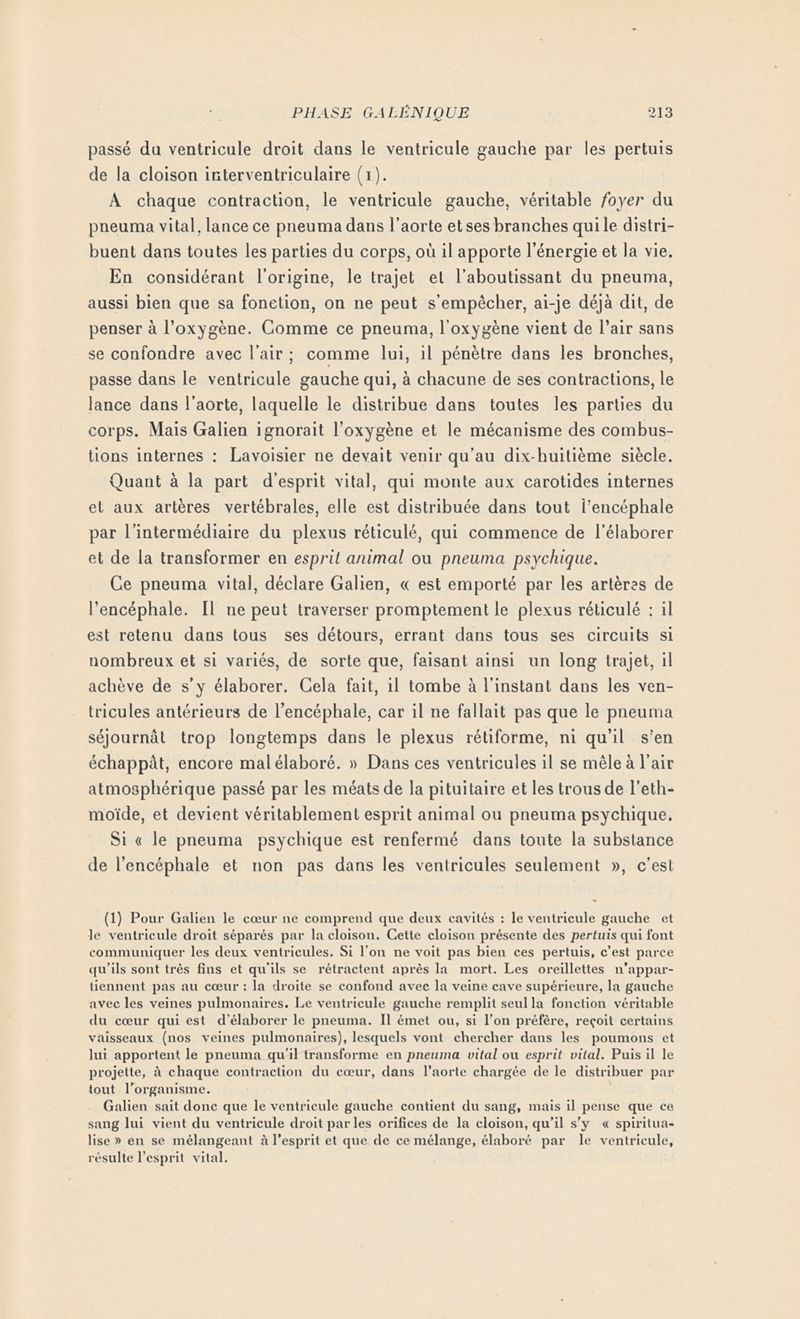 PHASE GALÉNIQUE 213

passé du ventricule droit dans le ventricule gauche par les pertuis de la cloison interventriculaire (1).

A chaque contraction, le ventricule gauche, véritable foyer du pneuma vital, lance ce pneuma dans l'aorte et ses branches qui le distribuent dans toutes les parties du corps, où il apporte l'énergie et la vie.

En considérant l'origine, le trajet et l'aboutissant du pneuma, aussi bien que sa fonction, on ne peut s'empêcher, ai-je déjà dit, de penser à l'oxygène. Comme ce pneuma, l'oxygène vient de l'air sans se confondre avec l'air ; comme lui, il pénètre dans les bronches, passe dans le ventricule gauche qui, à chacune de ses contractions, le lance dans l'aorte, laquelle le distribue dans toutes les parties du corps. Mais Galien ignorait l'oxygène et le mécanisme des combustions internes : Lavoisier ne devait venir qu'au dix-huitième siècle.

Quant à la part d'esprit vital, qui monte aux carotides internes et aux artères vertébrales, elle est distribuée dans tout l'encéphale par l'intermédiaire du plexus réticulé, qui commence de l'élaborer et de la transformer en esprit animal ou pneuma psychique.

Ce pneuma vital, déclare Galien, « est emporté par les artères de l'encéphale. Il ne peut traverser promptement le plexus réticulé : il est retenu dans tous ses détours, errant dans tous ses circuits si nombreux et si variés, de sorte que, faisant ainsi un long trajet, il achève de s'y élaborer. Cela fait, il tombe à l'instant dans les ventricules antérieurs de l'encéphale, car il ne fallait pas que le pneuma séjournât trop longtemps dans le plexus rétiforme, ni qu'il s'en échappât, encore mal élaboré. » Dans ces ventricules il se mêle à l'air atmosphérique passé par les méats de la pituitaire et les trous de l'ethmoïde, et devient véritablement esprit animal ou pneuma psychique.

Si « le pneuma psychique est renfermé dans toute la substance de l'encéphale et non pas dans les ventricules seulement », c'est

(1) Pour Galien le cœur ne comprend que deux cavités : le ventricule gauche et le ventricule droit séparés par la cloison. Cette cloison présente des pertuis qui font communiquer les deux ventricules. Si l'on ne voit pas bien ces pertuis, c'est parce qu'ils sont très fins et qu'ils se rétractent après la mort. Les oreillettes n'appartiennent pas au cœur : la droite se confond avec la veine cave supérieure, la gauche avec les veines pulmonaires. Le ventricule gauche remplit seul la fonction véritable du cœur qui est d'élaborer le pneuma. Il émet ou, si l'on préfère, reçoit certains vaisseaux (nos veines pulmonaires), lesquels vont chercher dans les poumons et lui apportent le pneuma qu'il transforme en pneuma vital ou esprit vital. Puis il le projette, à chaque contraction du cœur, dans l'aorte chargée de le distribuer par tout l'organisme.

Galien sait donc que le ventricule gauche contient du sang, mais il pense que ce sang lui vient du ventricule droit par les orifices de la cloison, qu'il s'y « spiritualise » en se mélangeant à l'esprit et que de ce mélange, élaboré par le ventricule, résulte l'esprit vital.